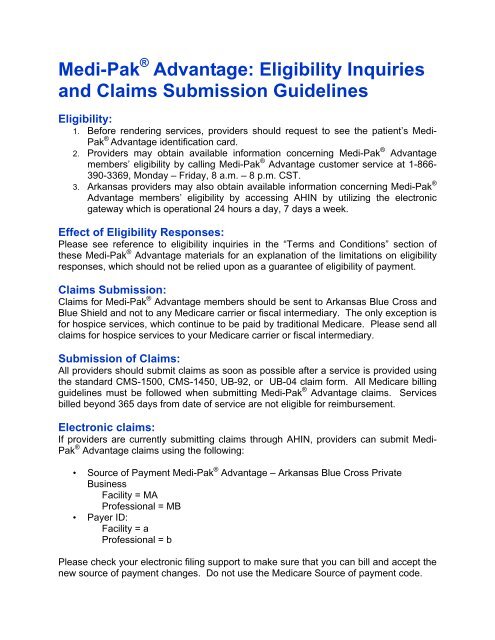 Medi-Pak® Advantage: Eligibility Inquiries and Claims Submission Guidelines

Eligibility:
1. Before rendering services, providers should request to see the patient's Medi-Pak® Advantage identification card.
2. Providers may obtain available information concerning Medi-Pak® Advantage members' eligibility by calling Medi-Pak® Advantage customer service at 1-866-390-3369, Monday – Friday, 8 a.m. – 8 p.m. CST.
3. Arkansas providers may also obtain available information concerning Medi-Pak® Advantage members' eligibility by accessing AHIN by utilizing the electronic gateway which is operational 24 hours a day, 7 days a week.

Effect of Eligibility Responses:
Please see reference to eligibility inquiries in the "Terms and Conditions" section of these Medi-Pak® Advantage materials for an explanation of the limitations on eligibility responses, which should not be relied upon as a guarantee of eligibility of payment.

Claims Submission:
Claims for Medi-Pak® Advantage members should be sent to Arkansas Blue Cross and Blue Shield and not to any Medicare carrier or fiscal intermediary. The only exception is for hospice services, which continue to be paid by traditional Medicare. Please send all claims for hospice services to your Medicare carrier or fiscal intermediary.

Submission of Claims:
All providers should submit claims as soon as possible after a service is provided using the standard CMS-1500, CMS-1450, UB-92, or UB-04 claim form. All Medicare billing guidelines must be followed when submitting Medi-Pak® Advantage claims. Services billed beyond 365 days from date of service are not eligible for reimbursement.

Electronic claims:
If providers are currently submitting claims through AHIN, providers can submit Medi-Pak® Advantage claims using the following:

• Source of Payment Medi-Pak® Advantage – Arkansas Blue Cross Private Business
Facility = MA
Professional = MB
• Payer ID:
Facility = a
Professional = b

Please check your electronic filing support to make sure that you can bill and accept the new source of payment changes. Do not use the Medicare Source of payment code.